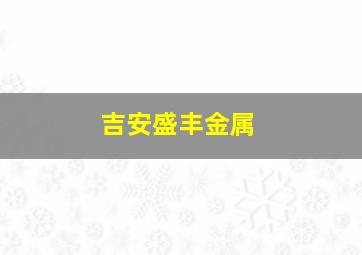 吉安盛丰金属